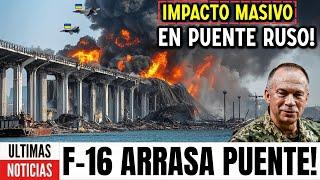 IMPACTO MASIVO
EN PUENTE RUSO!

ULTIMAS
NOTICIAS

F-16 ARRASA PUENTE!